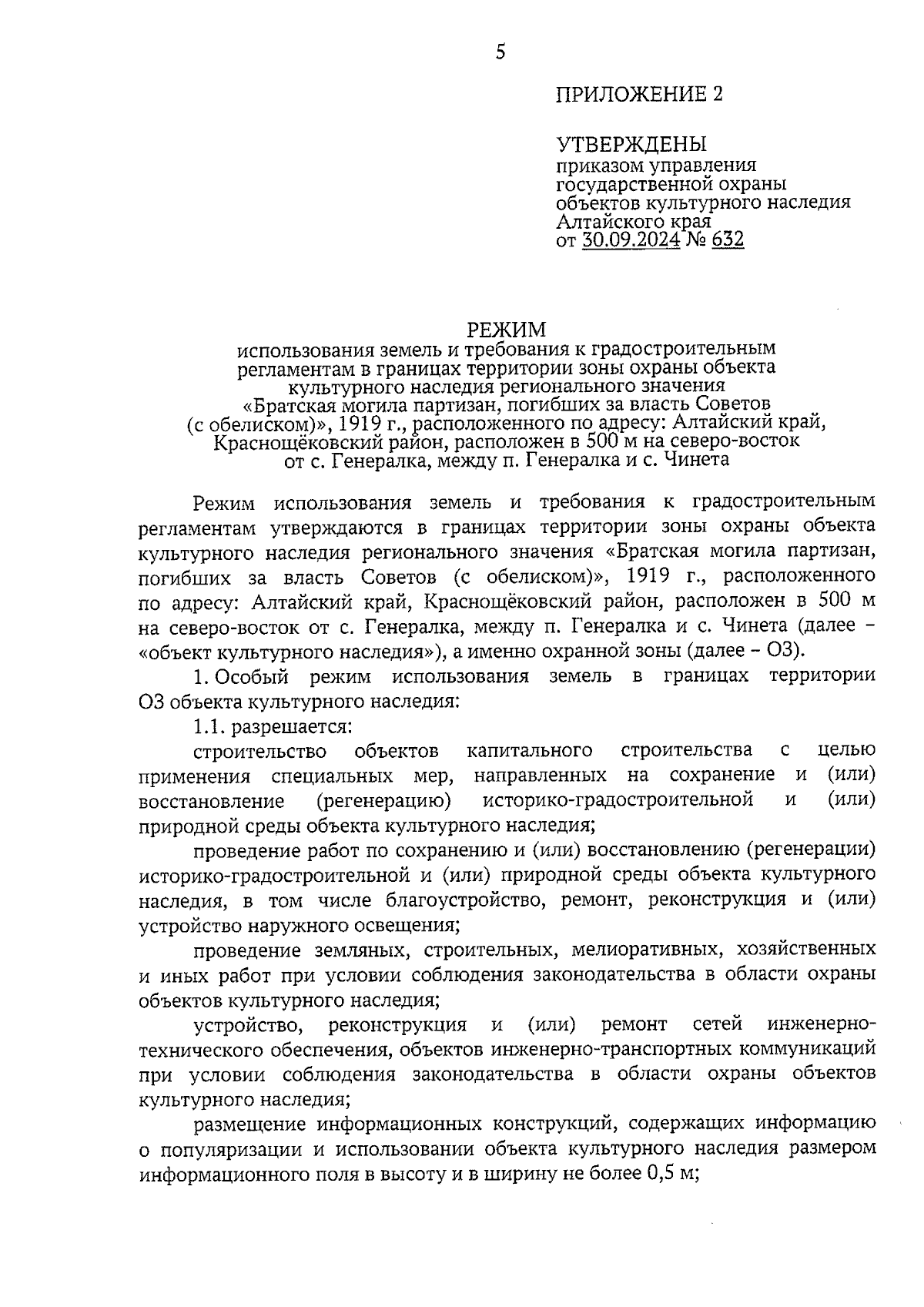 5

ПРИЛОЖЕНИЕ 2

УТВЕРЖДЕНЫ
приказом управления государственной охраны объектов культурного наследия Алтайского края
от 30.09.2024 № 632

РЕЖИМ
использования земель и требования к градостроительным регламентам в границах территории зоны охраны объекта культурного наследия регионального значения «Братская могила партизан, погибших за власть Советов (с обелиском)», 1919 г., расположенного по адресу: Алтайский край, Краснощёковский район, расположен в 500 м на северо-восток от с. Генералка, между п. Генералка и с. Чинета

Режим использования земель и требования к градостроительным регламентам утверждаются в границах территории зоны охраны объекта культурного наследия регионального значения «Братская могила партизан, погибших за власть Советов (с обелиском)», 1919 г., расположенного по адресу: Алтайский край, Краснощёковский район, расположен в 500 м на северо-восток от с. Генералка, между п. Генералка и с. Чинета (далее – «объект культурного наследия»), а именно охранной зоны (далее – ОЗ).

1. Особый режим использования земель в границах территории ОЗ объекта культурного наследия:

1.1. разрешается:

строительство объектов капитального строительства с целью применения специальных мер, направленных на сохранение и (или) восстановление (регенерацию) историко-градостроительной и (или) природной среды объекта культурного наследия;

проведение работ по сохранению и (или) восстановлению (регенерации) историко-градостроительной и (или) природной среды объекта культурного наследия, в том числе благоустройство, ремонт, реконструкция и (или) устройство наружного освещения;

проведение земляных, строительных, мелиоративных, хозяйственных и иных работ при условии соблюдения законодательства в области охраны объектов культурного наследия;

устройство, реконструкция и (или) ремонт сетей инженерно-технического обеспечения, объектов инженерно-транспортных коммуникаций при условии соблюдения законодательства в области охраны объектов культурного наследия;

размещение информационных конструкций, содержащих информацию о популяризации и использовании объекта культурного наследия размером информационного поля в высоту и в ширину не более 0,5 м;